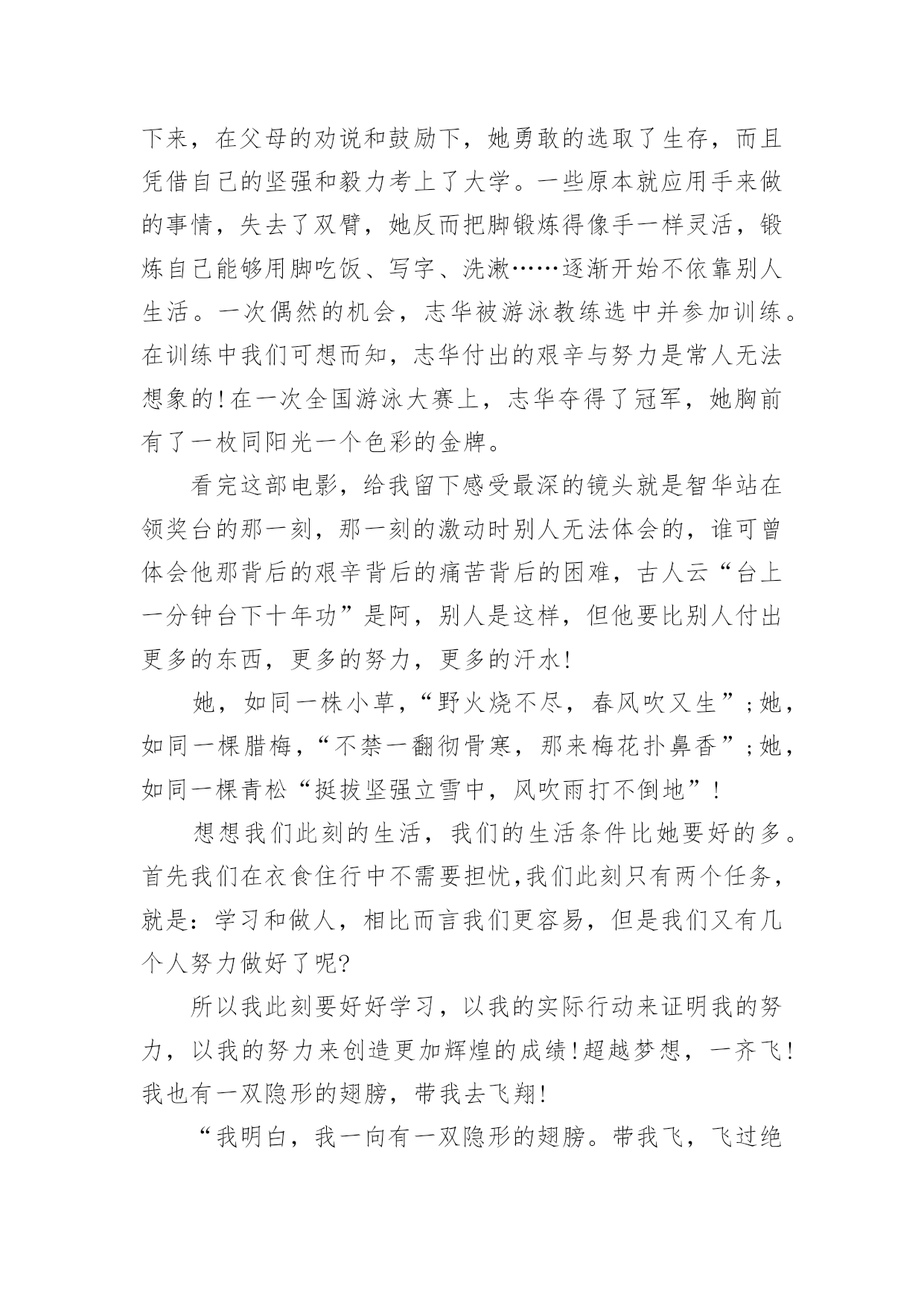 下来，在父母的劝说和鼓励下，她勇敢的选取了生存，而且凭借自己的坚强和毅力考上了大学。一些原本就应用手来做的事情，失去了双臂，她反而把脚锻炼得像手一样灵活，锻炼自己能够用脚吃饭、写字、洗漱……逐渐开始不依靠别人生活。一次偶然的机会，志华被游泳教练选中并参加训练。在训练中我们可想而知，志华付出的艰辛与努力是常人无法想象的!在一次全国游泳大赛上，志华夺得了冠军，她胸前有了一枚同阳光一个色彩的金牌。

看完这部电影，给我留下感受最深的镜头就是智华站在领奖台的那一刻，那一刻的激动时别人无法体会的，谁可曾体会他那背后的艰辛背后的痛苦背后的困难，古人云“台上一分钟台下十年功”是阿，别人是这样，但他要比别人付出更多的东西，更多的努力，更多的汗水!

她，如同一株小草，“野火烧不尽，春风吹又生”;她，如同一棵腊梅，“不禁一翻彻骨寒，那来梅花扑鼻香”;她，如同一棵青松“挺拔坚强立雪中，风吹雨打不倒地”!

想想我们此刻的生活，我们的生活条件比她要好的多。首先我们在衣食住行中不需要担忧,我们此刻只有两个任务，就是：学习和做人，相比而言我们更容易，但是我们又有几个人努力做好了呢?

所以我此刻要好好学习，以我的实际行动来证明我的努力，以我的努力来创造更加辉煌的成绩!超越梦想，一齐飞!我也有一双隐形的翅膀，带我去飞翔!

“我明白，我一向有一双隐形的翅膀。带我飞，飞过绝